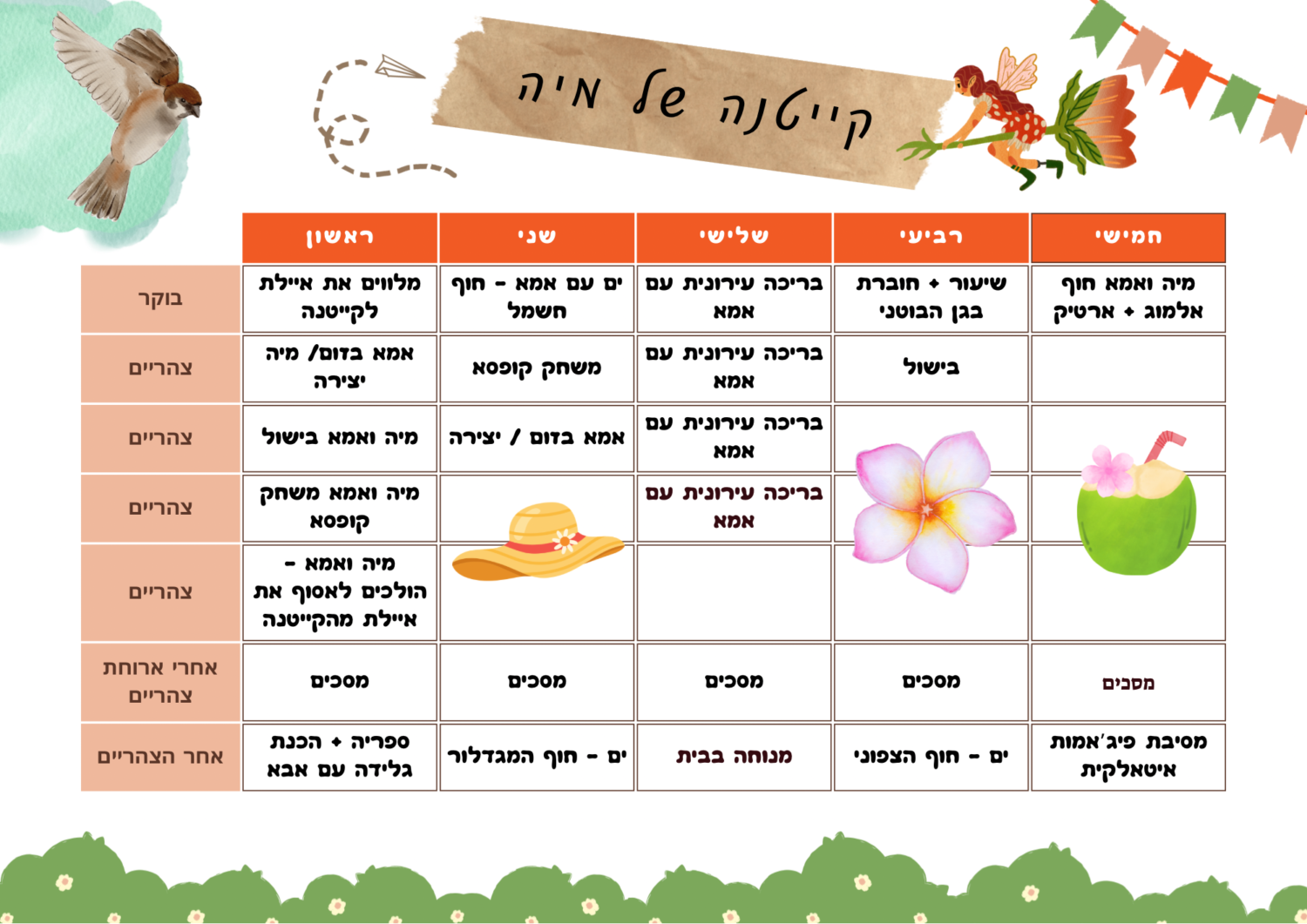 קייטנה של מיה

| | ראשון | שני | שלישי | רביעי | חמישי |
|---|---|---|---|---|---|
| בוקר | מלווים את איילת לקייטנה | ים עם אמא - חוף חשמל | בריכה עירונית עם אמא | שיעור + חוברת בגן הבוטני | מיה ואמא חוף אלמוג + ארטיק |
| צהריים | אמא בזום/ מיה יצירה | משחק קופסא | בריכה עירונית עם אמא | בישול | |
| צהריים | מיה ואמא בישול | אמא בזום / יצירה | בריכה עירונית עם אמא | | |
| צהריים | מיה ואמא משחק קופסא | | בריכה עירונית עם אמא | | |
| צהריים | מיה ואמא - הולכים לאסוף את איילת מהקייטנה | | | | |
| אחרי ארוחת צהריים | מסכים | מסכים | מסכים | מסכים | מסכים |
| אחר הצהריים | ספריה + הכנת גלידה עם אבא | ים - חוף המגדלור | מנוחה בבית | ים - חוף הצפוני | מסיבת פיג'אמות איטאלקית |